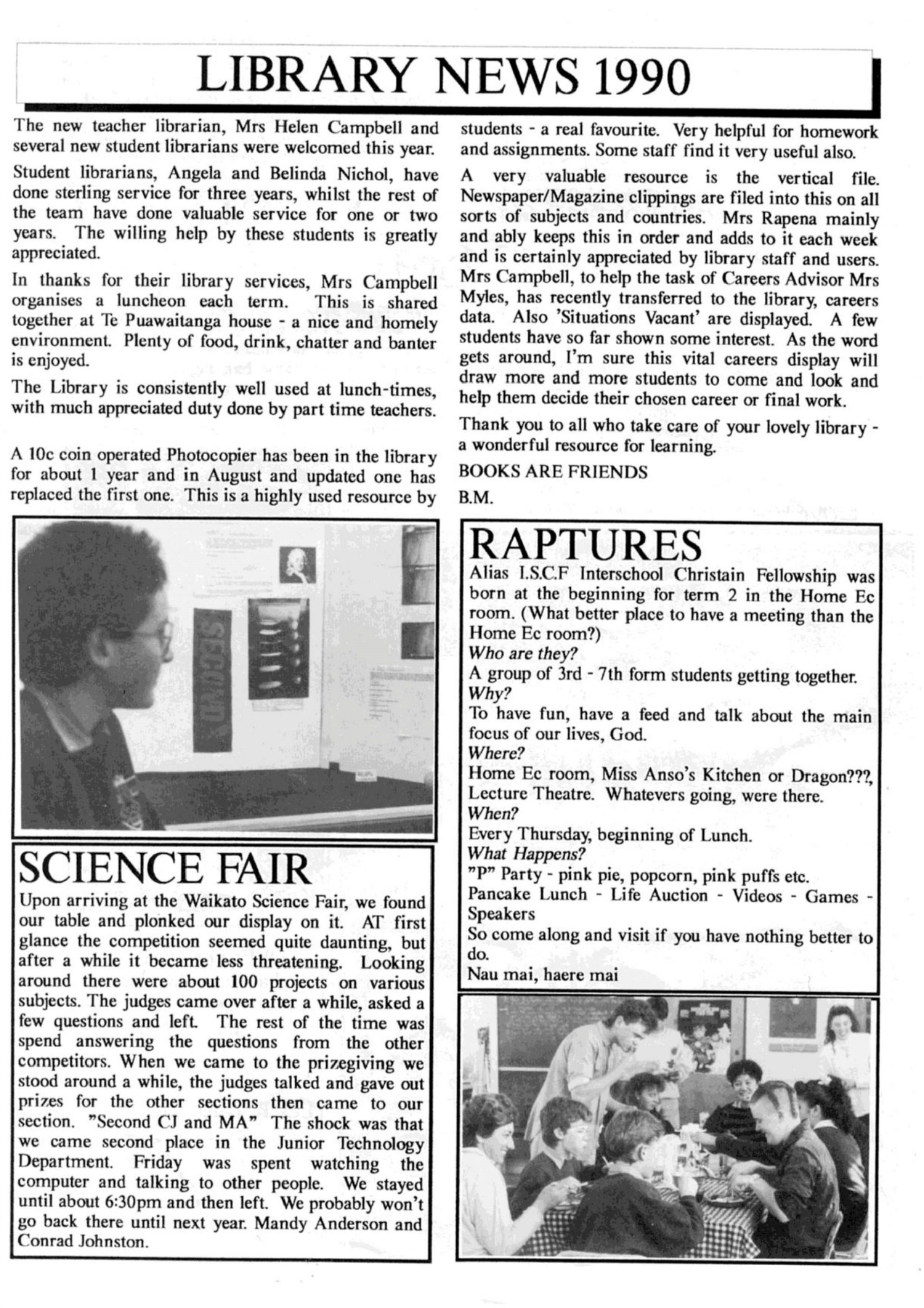 LIBRARY NEWS 1990

The new teacher librarian, Mrs Helen Campbell and several new student librarians were welcomed this year.

Student librarians, Angela and Belinda Nichol, have done sterling service for three years, whilst the rest of the team have done valuable service for one or two years. The willing help by these students is greatly appreciated.

In thanks for their library services, Mrs Campbell organises a luncheon each term. This is shared together at Te Puawaitanga house - a nice and homely environment. Plenty of food, drink, chatter and banter is enjoyed.

The Library is consistently well used at lunch-times, with much appreciated duty done by part time teachers.

A 10c coin operated Photocopier has been in the library for about 1 year and in August and updated one has replaced the first one. This is a highly used resource by students - a real favourite. Very helpful for homework and assignments. Some staff find it very useful also.

A very valuable resource is the vertical file. Newspaper/Magazine clippings are filed into this on all sorts of subjects and countries. Mrs Rapena mainly and ably keeps this in order and adds to it each week and is certainly appreciated by library staff and users. Mrs Campbell, to help the task of Careers Advisor Mrs Myles, has recently transferred to the library, careers data. Also 'Situations Vacant' are displayed. A few students have so far shown some interest. As the word gets around, I'm sure this vital careers display will draw more and more students to come and look and help them decide their chosen career or final work.

Thank you to all who take care of your lovely library - a wonderful resource for learning.

BOOKS ARE FRIENDS

B.M.

SECOND

SCIENCE FAIR

Upon arriving at the Waikato Science Fair, we found our table and plonked our display on it. AT first glance the competition seemed quite daunting, but after a while it became less threatening. Looking around there were about 100 projects on various subjects. The judges came over after a while, asked a few questions and left. The rest of the time was spend answering the questions from the other competitors. When we came to the prizegiving we stood around a while, the judges talked and gave out prizes for the other sections then came to our section. "Second CJ and MA" The shock was that we came second place in the Junior Technology Department. Friday was spent watching the computer and talking to other people. We stayed until about 6:30pm and then left. We probably won't go back there until next year. Mandy Anderson and Conrad Johnston.

RAPTURES

Alias I.S.C.F Interschool Christain Fellowship was born at the beginning for term 2 in the Home Ec room. (What better place to have a meeting than the Home Ec room?)
Who are they?
A group of 3rd - 7th form students getting together.
Why?
To have fun, have a feed and talk about the main focus of our lives, God.
Where?
Home Ec room, Miss Anso's Kitchen or Dragon???, Lecture Theatre. Whatevers going, were there.
When?
Every Thursday, beginning of Lunch.
What Happens?
"P" Party - pink pie, popcorn, pink puffs etc.
Pancake Lunch - Life Auction - Videos - Games - Speakers
So come along and visit if you have nothing better to do.
Nau mai, haere mai